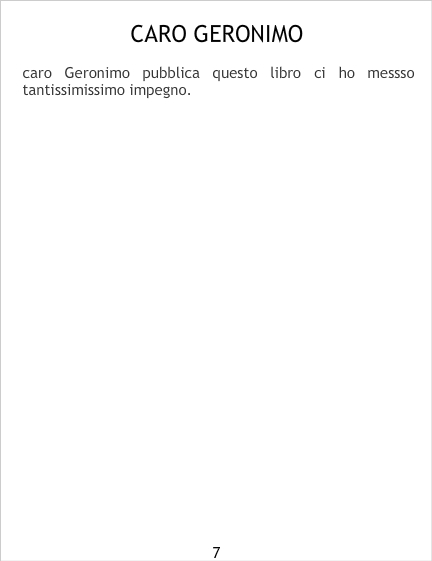 CARO GERONIMO

caro Geronimo pubblica questo libro ci ho messso tantissimissimo impegno.

7